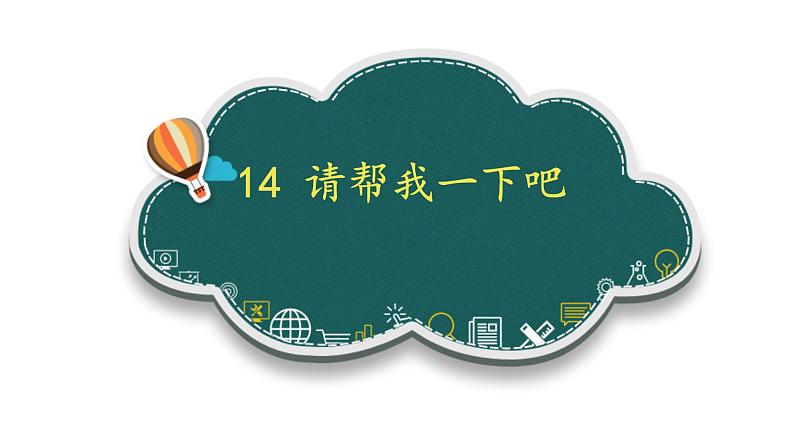 14 请帮我一下吧